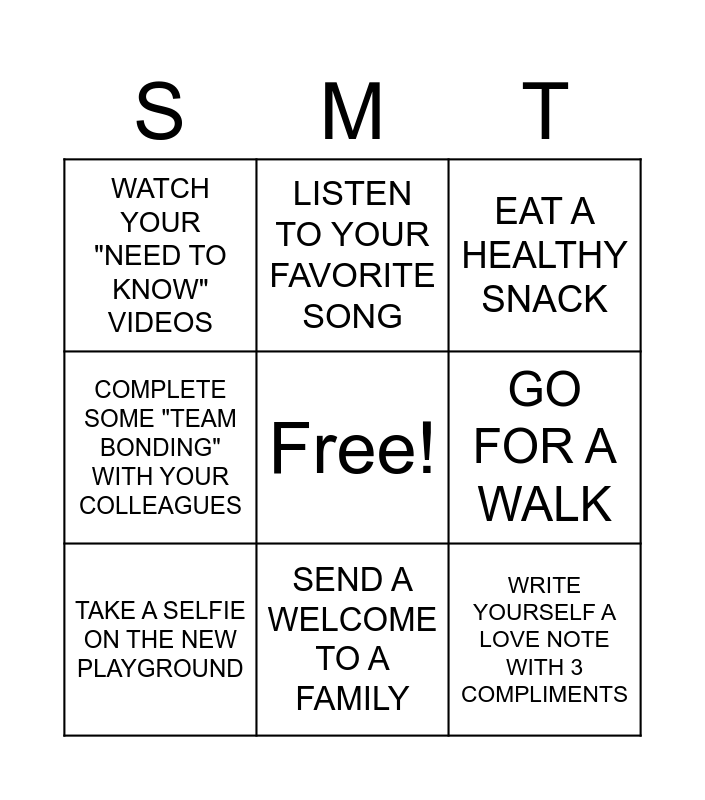 | S | M | T |
|---|---|---|
| WATCH YOUR "NEED TO KNOW" VIDEOS | LISTEN TO YOUR FAVORITE SONG | EAT A HEALTHY SNACK |
| COMPLETE SOME "TEAM BONDING" WITH YOUR COLLEAGUES | Free! | GO FOR A WALK |
| TAKE A SELFIE ON THE NEW PLAYGROUND | SEND A WELCOME TO A FAMILY | WRITE YOURSELF A LOVE NOTE WITH 3 COMPLIMENTS |